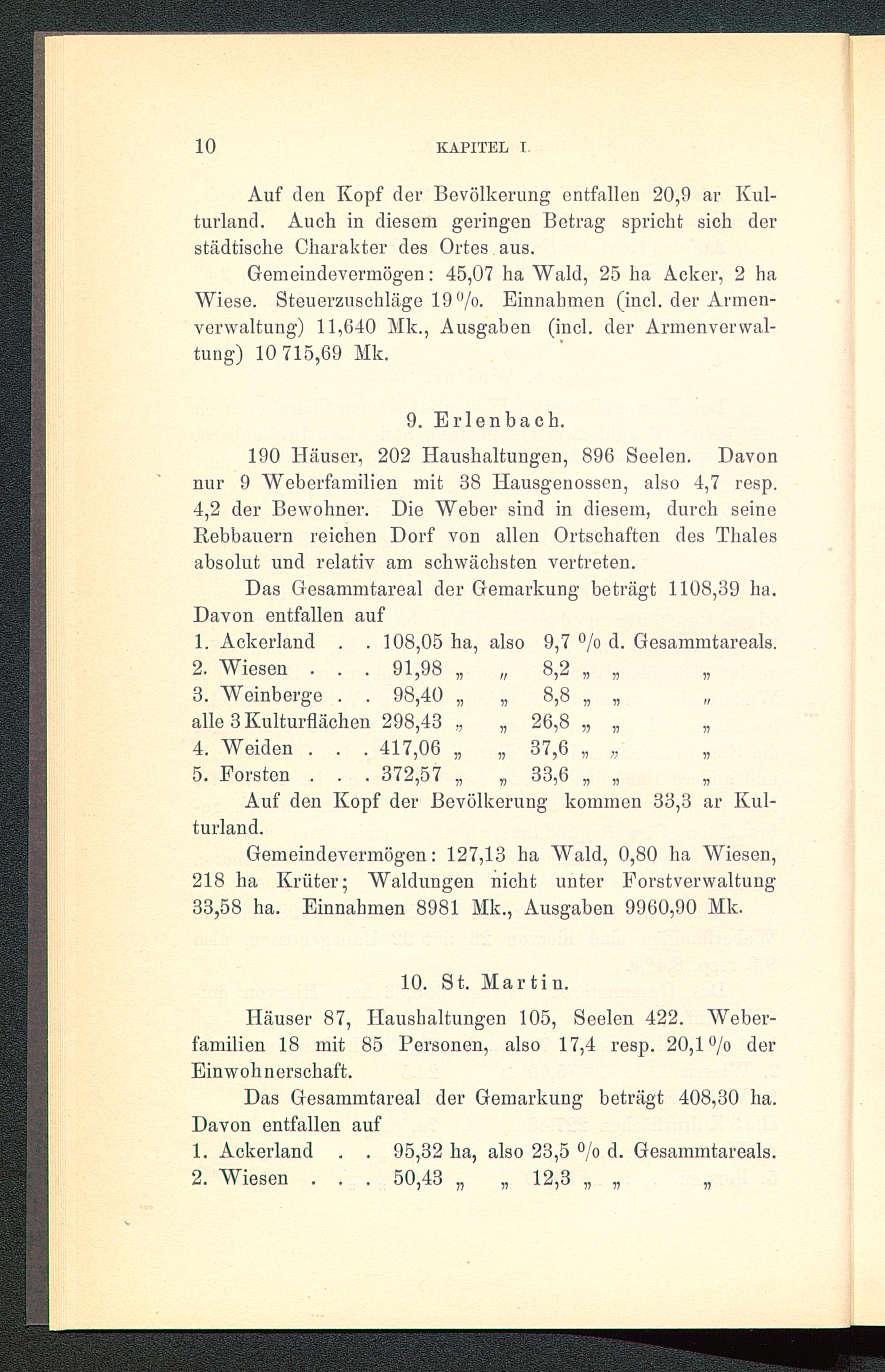 10 KAPITEL I.

Auf den Kopf der Bevölkerung entfallen 20,9 ar Kulturland. Auch in diesem geringen Betrag spricht sich der städtische Charakter des Ortes aus.

Gemeindevermögen: 45,07 ha Wald, 25 ha Acker, 2 ha Wiese. Steuerzuschläge 19 %. Einnahmen (incl. der Armenverwaltung) 11,640 Mk., Ausgaben (incl. der Armenverwaltung) 10 715,69 Mk.

9. Erlenbach.

190 Häuser, 202 Haushaltungen, 896 Seelen. Davon nur 9 Weberfamilien mit 38 Hausgenossen, also 4,7 resp. 4,2 der Bewohner. Die Weber sind in diesem, durch seine Rebbauern reichen Dorf von allen Ortschaften des Thales absolut und relativ am schwächsten vertreten.

Das Gesammtareal der Gemarkung beträgt 1108,39 ha. Davon entfallen auf
1. Ackerland . . 108,05 ha, also 9,7 % d. Gesammtareals.
2. Wiesen . . . 91,98 „ „ 8,2 „ „ „
3. Weinberge . . 98,40 „ „ 8,8 „ „ „
alle 3 Kulturflächen 298,43 „ „ 26,8 „ „ „
4. Weiden . . . 417,06 „ „ 37,6 „ „ „
5. Forsten . . . 372,57 „ „ 33,6 „ „ „

Auf den Kopf der Bevölkerung kommen 33,3 ar Kulturland.

Gemeindevermögen: 127,13 ha Wald, 0,80 ha Wiesen, 218 ha Krüter; Waldungen nicht unter Forstverwaltung 33,58 ha. Einnahmen 8981 Mk., Ausgaben 9960,90 Mk.

10. St. Martin.

Häuser 87, Haushaltungen 105, Seelen 422. Weberfamilien 18 mit 85 Personen, also 17,4 resp. 20,1 % der Einwohnerschaft.

Das Gesammtareal der Gemarkung beträgt 408,30 ha. Davon entfallen auf
1. Ackerland . . 95,32 ha, also 23,5 % d. Gesammtareals.
2. Wiesen . . . 50,43 „ „ 12,3 „ „ „